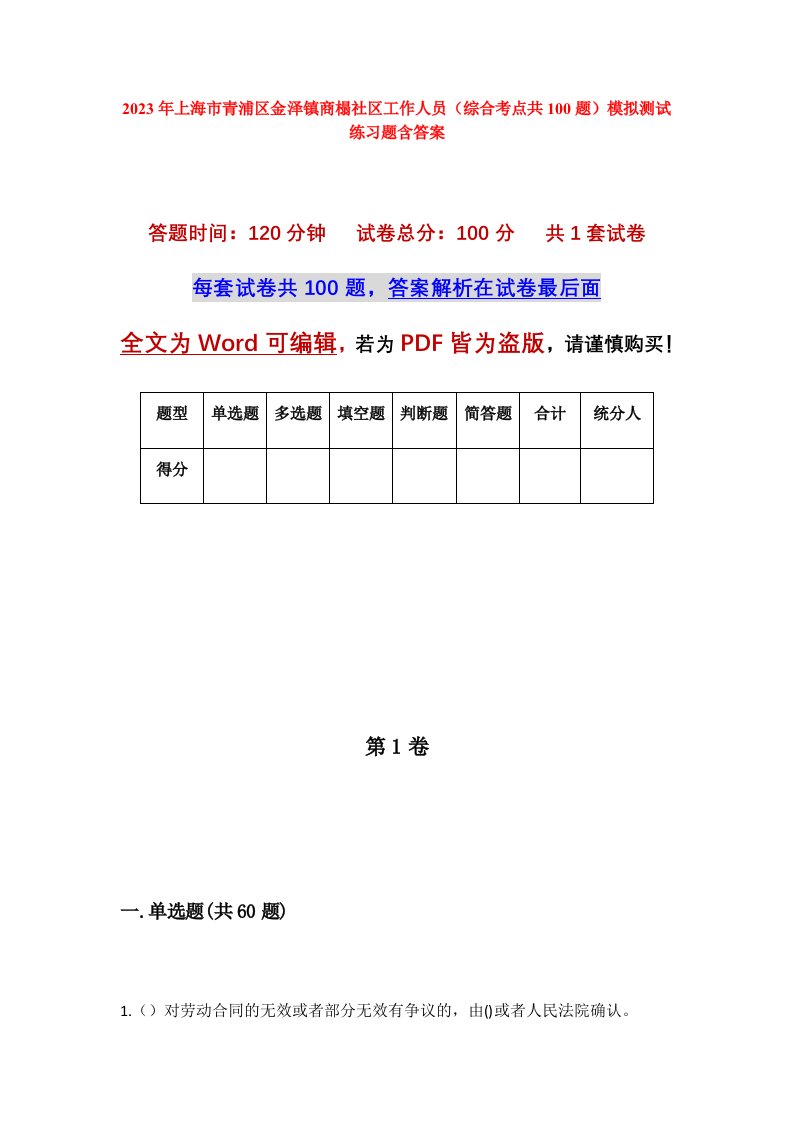 2023年上海市青浦区金泽镇商榻社区工作人员（综合考点共100题）模拟测试练习题含答案

答题时间：120分钟　试卷总分：100分　共1套试卷

每套试卷共100题，答案解析在试卷最后面

全文为Word可编辑，若为PDF皆为盗版，请谨慎购买！

| 题型 | 单选题 | 多选题 | 填空题 | 判断题 | 简答题 | 合计 | 统分人 |
|---|---|---|---|---|---|---|---|
| 得分 | | | | | | | |

第1卷

一.单选题(共60题)

1.（）对劳动合同的无效或者部分无效有争议的，由()或者人民法院确认。